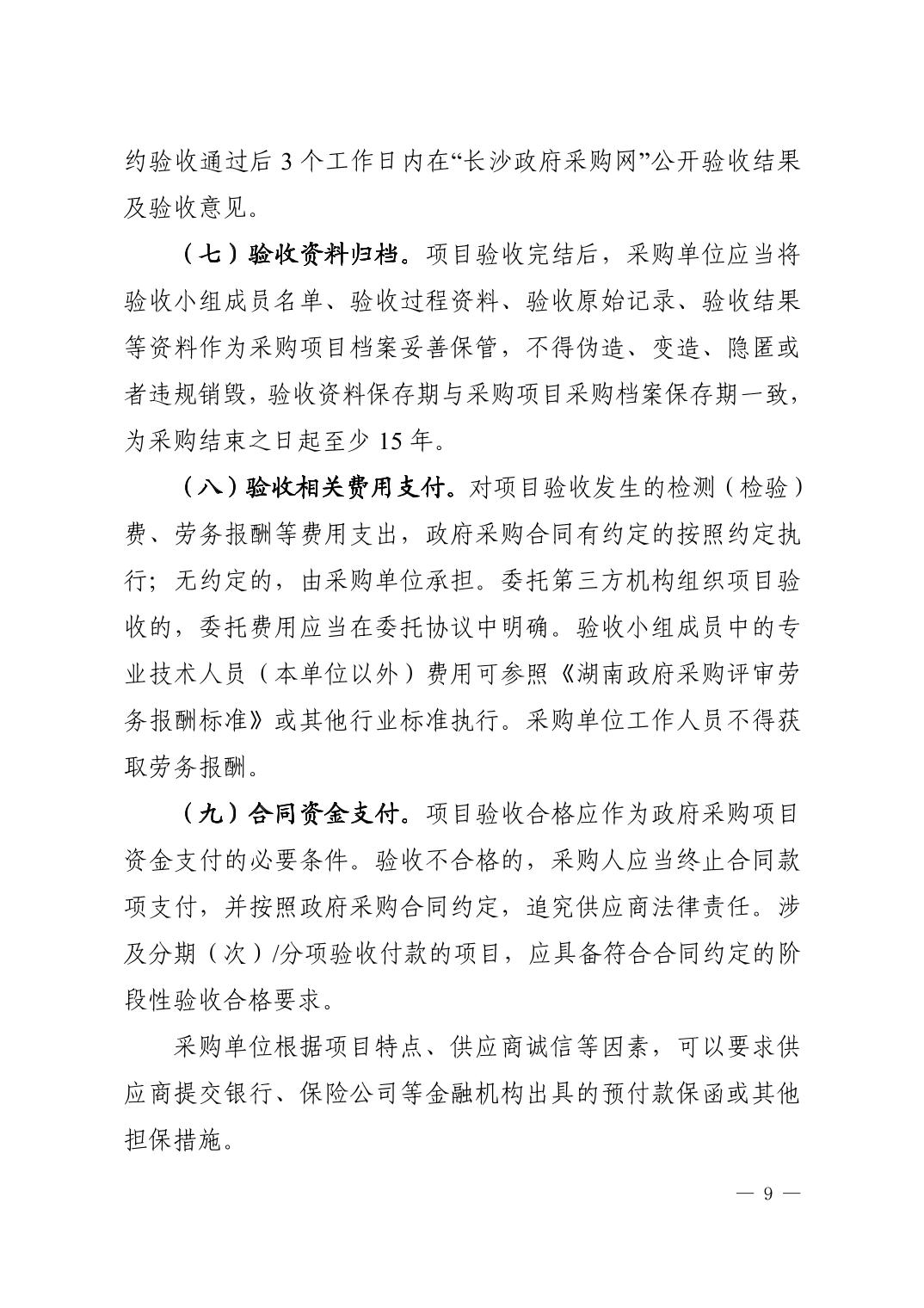 约验收通过后 3 个工作日内在“长沙政府采购网”公开验收结果及验收意见。

（七）验收资料归档。项目验收完结后，采购单位应当将验收小组成员名单、验收过程资料、验收原始记录、验收结果等资料作为采购项目档案妥善保管，不得伪造、变造、隐匿或者违规销毁，验收资料保存期与采购项目采购档案保存期一致，为采购结束之日起至少 15 年。

（八）验收相关费用支付。对项目验收发生的检测（检验）费、劳务报酬等费用支出，政府采购合同有约定的按照约定执行；无约定的，由采购单位承担。委托第三方机构组织项目验收的，委托费用应当在委托协议中明确。验收小组成员中的专业技术人员（本单位以外）费用可参照《湖南政府采购评审劳务报酬标准》或其他行业标准执行。采购单位工作人员不得获取劳务报酬。

（九）合同资金支付。项目验收合格应作为政府采购项目资金支付的必要条件。验收不合格的，采购人应当终止合同款项支付，并按照政府采购合同约定，追究供应商法律责任。涉及分期（次）/分项验收付款的项目，应具备符合合同约定的阶段性验收合格要求。

采购单位根据项目特点、供应商诚信等因素，可以要求供应商提交银行、保险公司等金融机构出具的预付款保函或其他担保措施。

— 9 —